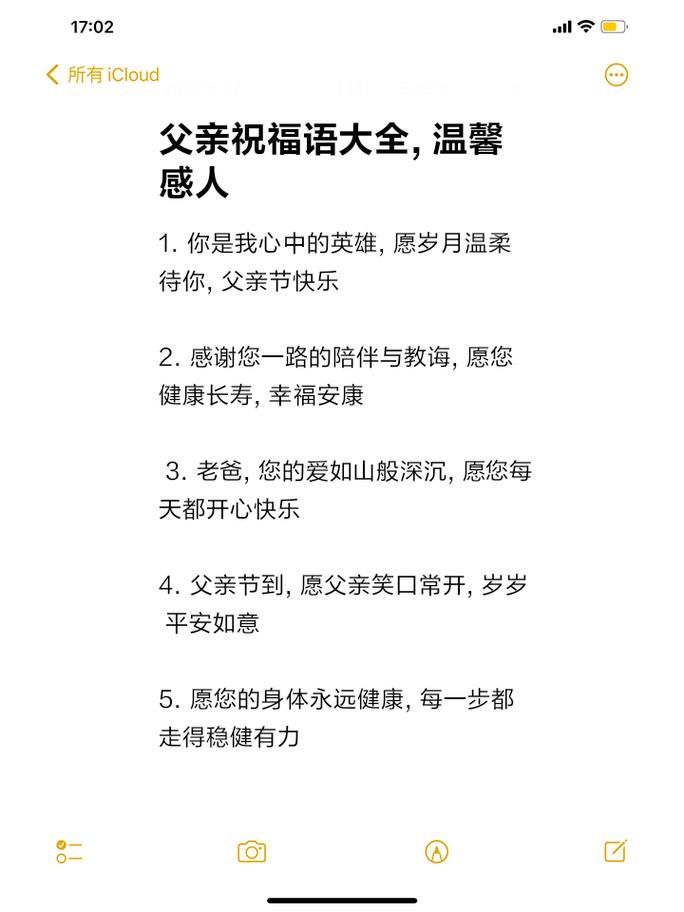 17:02

所有 iCloud

父亲祝福语大全, 温馨感人

1. 你是我心中的英雄, 愿岁月温柔待你, 父亲节快乐

2. 感谢您一路的陪伴与教诲, 愿您健康长寿, 幸福安康

3. 老爸, 您的爱如山般深沉, 愿您每天都开心快乐

4. 父亲节到, 愿父亲笑口常开, 岁岁平安如意

5. 愿您的身体永远健康, 每一步都走得稳健有力